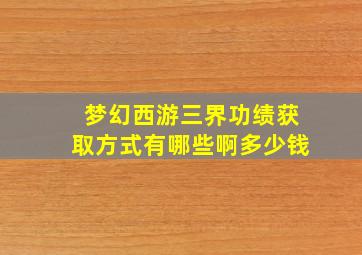 梦幻西游三界功绩获取方式有哪些啊多少钱